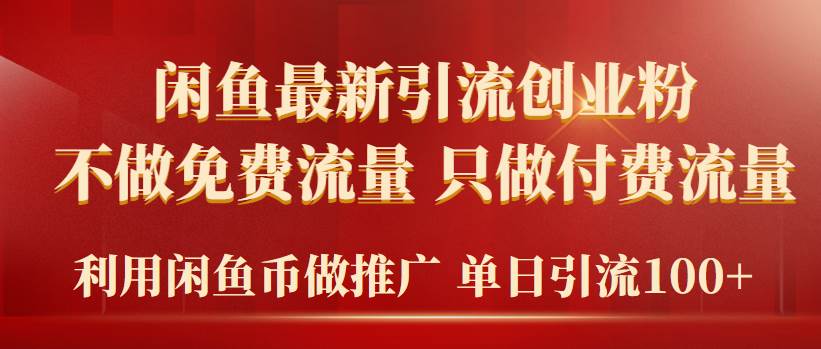 闲鱼最新引流创业粉
不做免费流量 只做付费流量
利用闲鱼币做推广 单日引流100+